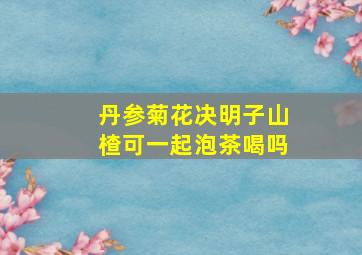 丹参菊花决明子山楂可一起泡茶喝吗